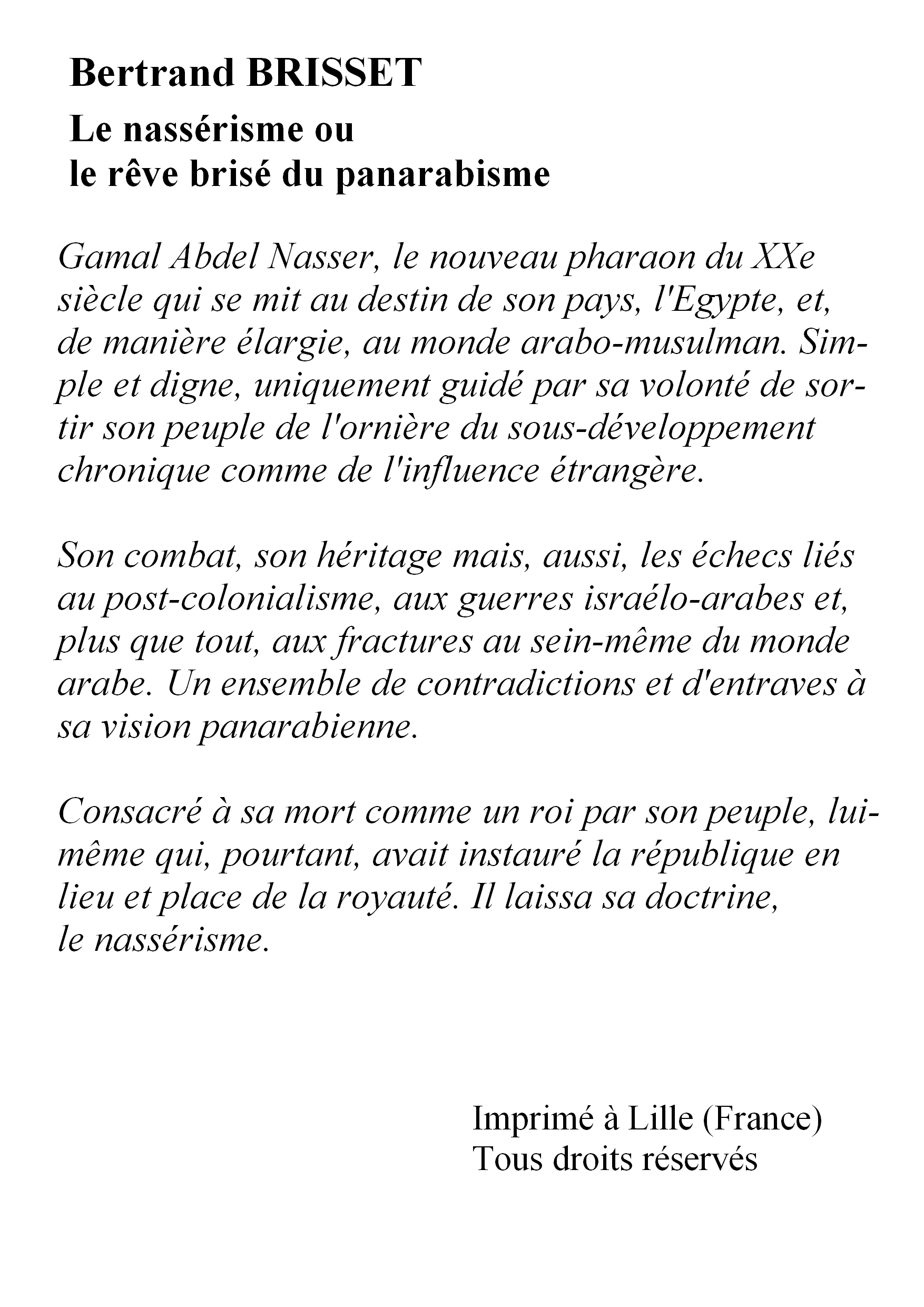 Bertrand BRISSET

Le nassérisme ou
le rêve brisé du panarabisme

Gamal Abdel Nasser, le nouveau pharaon du XXe siècle qui se mit au destin de son pays, l'Egypte, et, de manière élargie, au monde arabo-musulman. Simple et digne, uniquement guidé par sa volonté de sortir son peuple de l'ornière du sous-développement chronique comme de l'influence étrangère.

Son combat, son héritage mais, aussi, les échecs liés au post-colonialisme, aux guerres israélo-arabes et, plus que tout, aux fractures au sein-même du monde arabe. Un ensemble de contradictions et d'entraves à sa vision panarabienne.

Consacré à sa mort comme un roi par son peuple, lui-même qui, pourtant, avait instauré la république en lieu et place de la royauté. Il laissa sa doctrine, le nassérisme.

Imprimé à Lille (France)
Tous droits réservés